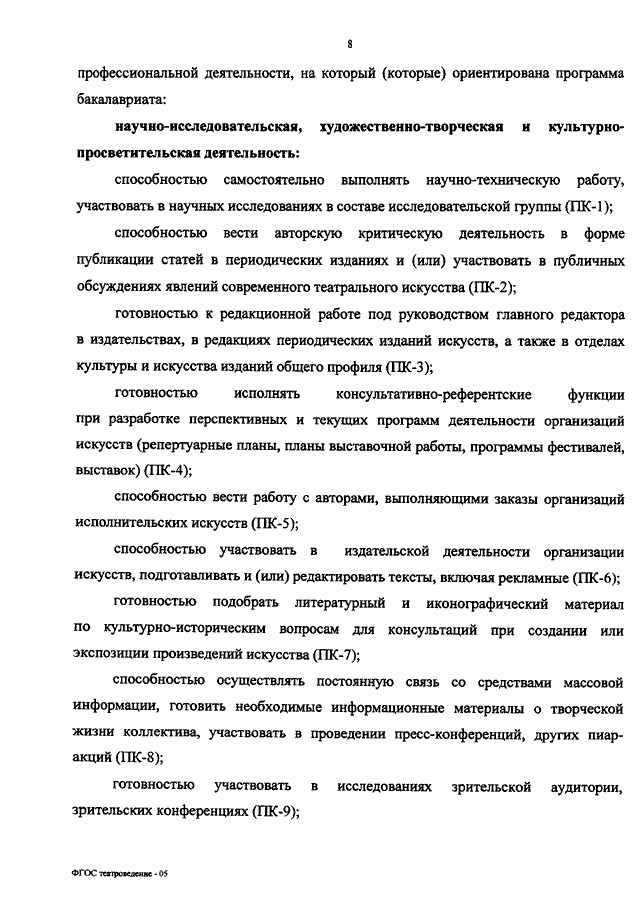 8

профессиональной деятельности, на который (которые) ориентирована программа бакалавриата:

научно-исследовательская, художественно-творческая и культурно-просветительская деятельность:

способностью самостоятельно выполнять научно-техническую работу, участвовать в научных исследованиях в составе исследовательской группы (ПК-1);

способностью вести авторскую критическую деятельность в форме публикации статей в периодических изданиях и (или) участвовать в публичных обсуждениях явлений современного театрального искусства (ПК-2);

готовностью к редакционной работе под руководством главного редактора в издательствах, в редакциях периодических изданий искусств, а также в отделах культуры и искусства изданий общего профиля (ПК-3);

готовностью исполнять консультативно-референтские функции при разработке перспективных и текущих программ деятельности организаций искусств (репертуарные планы, планы выставочной работы, программы фестивалей, выставок) (ПК-4);

способностью вести работу с авторами, выполняющими заказы организаций исполнительских искусств (ПК-5);

способностью участвовать в издательской деятельности организации искусств, подготавливать и (или) редактировать тексты, включая рекламные (ПК-6);

готовностью подобрать литературный и иконографический материал по культурно-историческим вопросам для консультаций при создании или экспозиции произведений искусства (ПК-7);

способностью осуществлять постоянную связь со средствами массовой информации, готовить необходимые информационные материалы о творческой жизни коллектива, участвовать в проведении пресс-конференций, других пиар-акций (ПК-8);

готовностью участвовать в исследованиях зрительской аудитории, зрительских конференциях (ПК-9);

ФГОС театроведение - 05